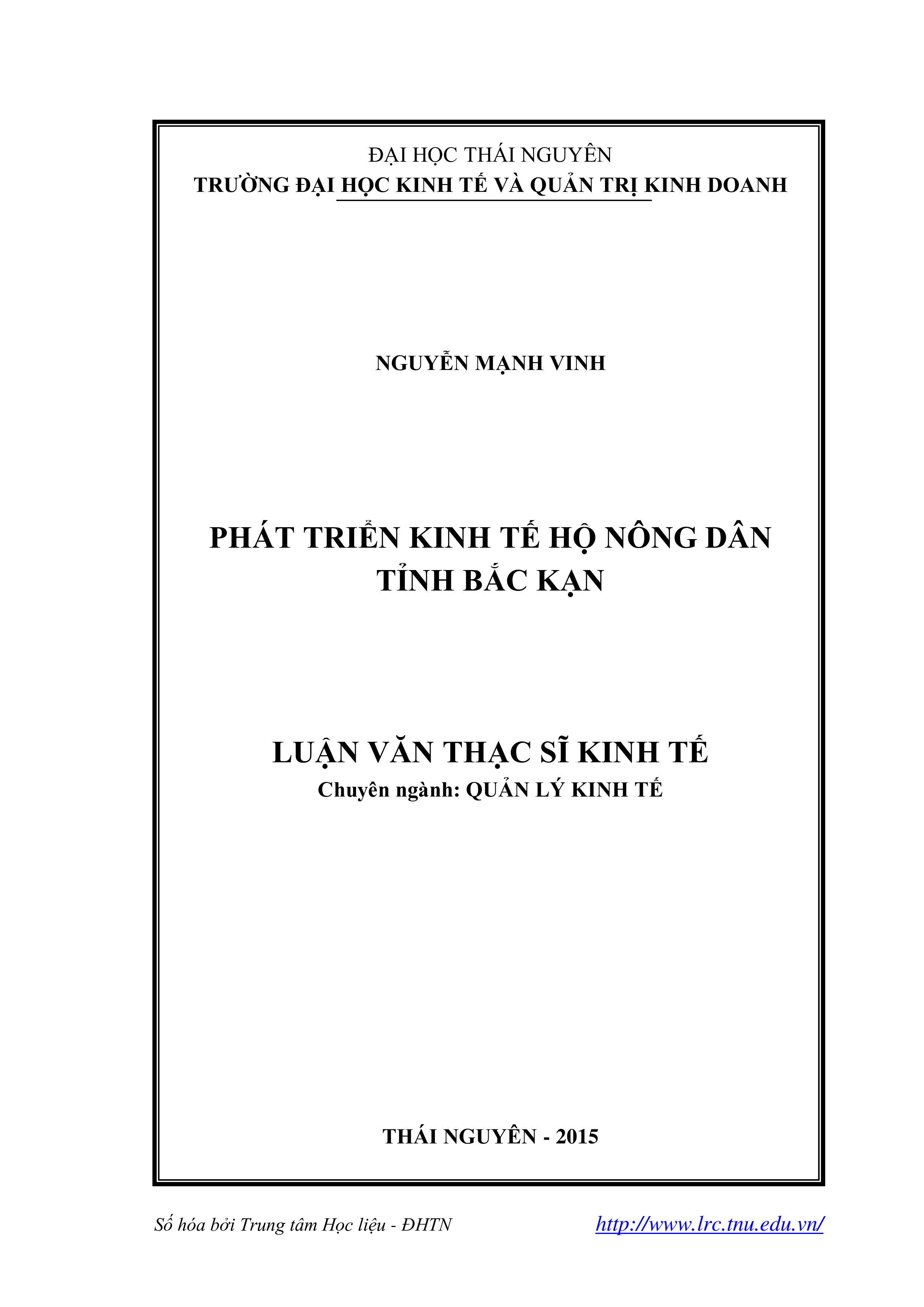 ĐẠI HỌC THÁI NGUYÊN
TRƯỜNG ĐẠI HỌC KINH TẾ VÀ QUẢN TRỊ KINH DOANH

NGUYỄN MẠNH VINH

PHÁT TRIỂN KINH TẾ HỘ NÔNG DÂN
TỈNH BẮC KẠN

LUẬN VĂN THẠC SĨ KINH TẾ
Chuyên ngành: QUẢN LÝ KINH TẾ

THÁI NGUYÊN - 2015

Số hóa bởi Trung tâm Học liệu - ĐHTN http://www.lrc.tnu.edu.vn/